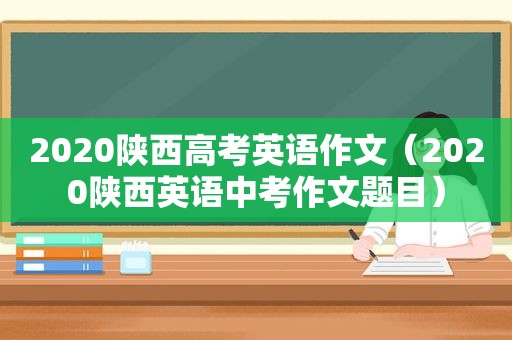 2020陕西高考英语作文（2020陕西英语中考作文题目）